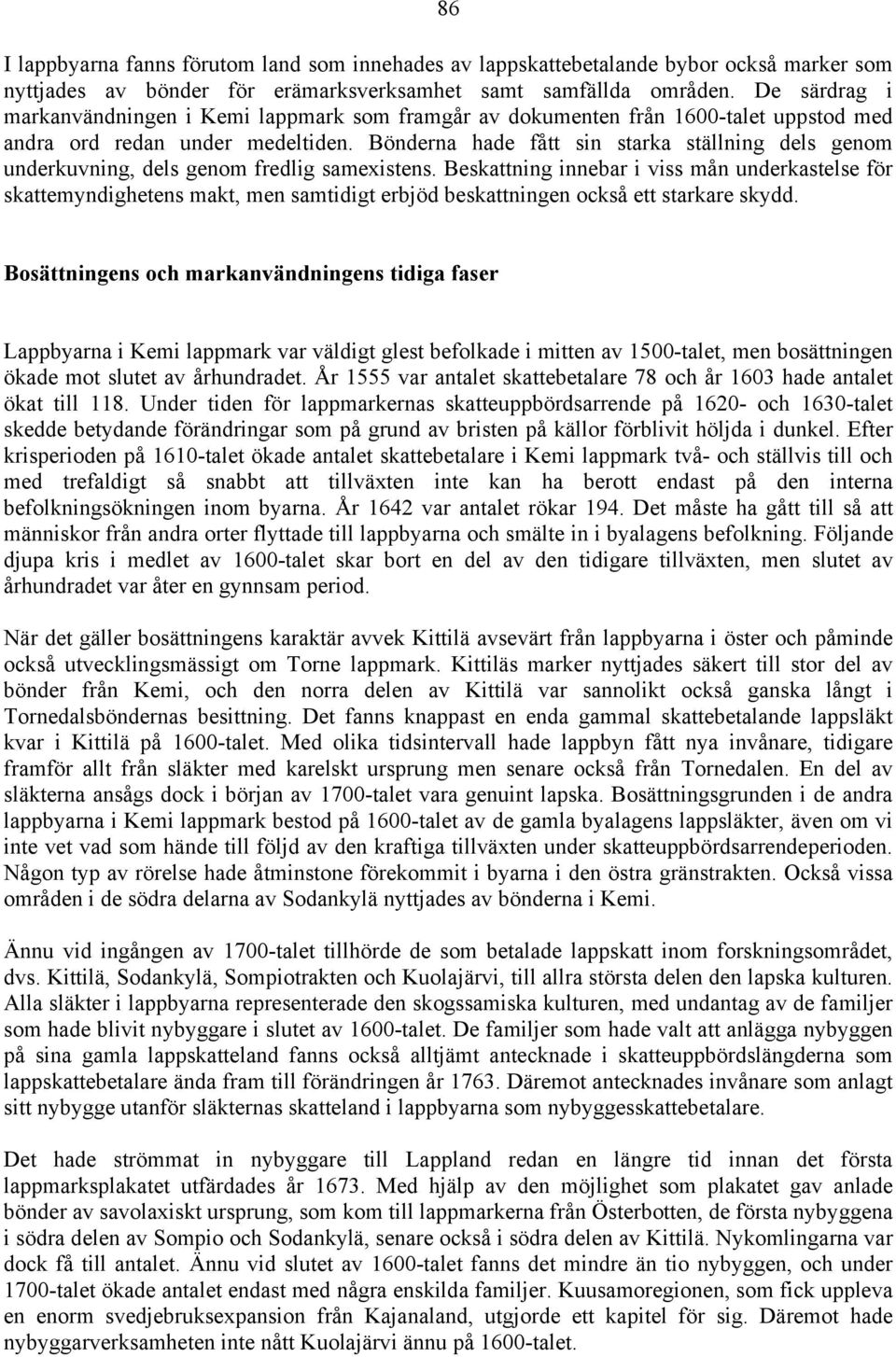 86

I lappbyarna fanns förutom land som innehades av lappskattebetalande bybor också marker som nyttjades av bönder för erämarksverksamhet samt samfällda områden. De särdrag i markanvändningen i Kemi lappmark som framgår av dokumenten från 1600-talet uppstod med andra ord redan under medeltiden. Bönderna hade fått sin starka ställning dels genom underkuvning, dels genom fredlig samexistens. Beskattning innebar i viss mån underkastelse för skattemyndighetens makt, men samtidigt erbjöd beskattningen också ett starkare skydd.

Bosättningens och markanvändningens tidiga faser

Lappbyarna i Kemi lappmark var väldigt glest befolkade i mitten av 1500-talet, men bosättningen ökade mot slutet av århundradet. År 1555 var antalet skattebetalare 78 och år 1603 hade antalet ökat till 118. Under tiden för lappmarkernas skatteuppbördsarrende på 1620- och 1630-talet skedde betydande förändringar som på grund av bristen på källor förblivit höljda i dunkel. Efter krisperioden på 1610-talet ökade antalet skattebetalare i Kemi lappmark två- och ställvis till och med trefaldigt så snabbt att tillväxten inte kan ha berott endast på den interna befolkningsökningen inom byarna. År 1642 var antalet rökar 194. Det måste ha gått till så att människor från andra orter flyttade till lappbyarna och smälte in i byalagens befolkning. Följande djupa kris i medlet av 1600-talet skar bort en del av den tidigare tillväxten, men slutet av århundradet var åter en gynnsam period.

När det gäller bosättningens karaktär avvek Kittilä avsevärt från lappbyarna i öster och påminde också utvecklingsmässigt om Torne lappmark. Kittiläs marker nyttjades säkert till stor del av bönder från Kemi, och den norra delen av Kittilä var sannolikt också ganska långt i Tornedalsböndernas besittning. Det fanns knappast en enda gammal skattebetalande lappsläkt kvar i Kittilä på 1600-talet. Med olika tidsintervall hade lappbyn fått nya invånare, tidigare framför allt från släkter med karelskt ursprung men senare också från Tornedalen. En del av släkterna ansågs dock i början av 1700-talet vara genuint lapska. Bosättningsgrunden i de andra lappbyarna i Kemi lappmark bestod på 1600-talet av de gamla byalagens lappsläkter, även om vi inte vet vad som hände till följd av den kraftiga tillväxten under skatteuppbördsarrendeperioden. Någon typ av rörelse hade åtminstone förekommit i byarna i den östra gränstrakten. Också vissa områden i de södra delarna av Sodankylä nyttjades av bönderna i Kemi.

Ännu vid ingången av 1700-talet tillhörde de som betalade lappskatt inom forskningsområdet, dvs. Kittilä, Sodankylä, Sompiotrakten och Kuolajärvi, till allra största delen den lapska kulturen. Alla släkter i lappbyarna representerade den skogssamiska kulturen, med undantag av de familjer som hade blivit nybyggare i slutet av 1600-talet. De familjer som hade valt att anlägga nybyggen på sina gamla lappskatteland fanns också alltjämt antecknade i skatteuppbördslängderna som lappskattebetalare ända fram till förändringen år 1763. Däremot antecknades invånare som anlagt sitt nybygge utanför släkternas skatteland i lappbyarna som nybyggesskattebetalare.

Det hade strömmat in nybyggare till Lappland redan en längre tid innan det första lappmarksplakatet utfärdades år 1673. Med hjälp av den möjlighet som plakatet gav anlade bönder av savolaxiskt ursprung, som kom till lappmarkerna från Österbotten, de första nybyggena i södra delen av Sompio och Sodankylä, senare också i södra delen av Kittilä. Nykomlingarna var dock få till antalet. Ännu vid slutet av 1600-talet fanns det mindre än tio nybyggen, och under 1700-talet ökade antalet endast med några enskilda familjer. Kuusamoregionen, som fick uppleva en enorm svedjebruksexpansion från Kajanaland, utgjorde ett kapitel för sig. Däremot hade nybyggarverksamheten inte nått Kuolajärvi ännu på 1600-talet.